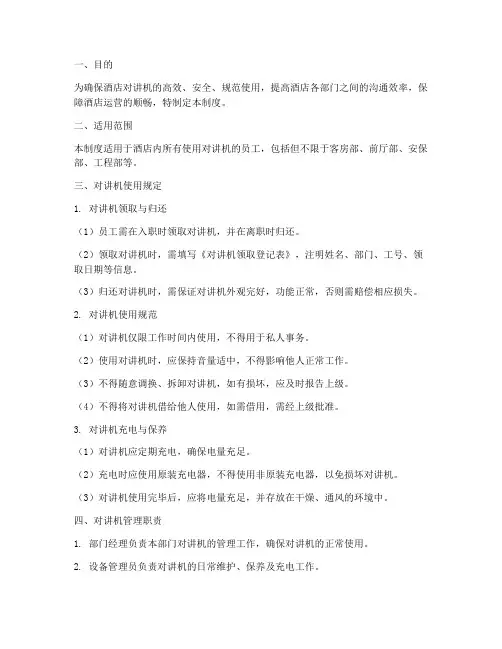 一、目的

为确保酒店对讲机的高效、安全、规范使用，提高酒店各部门之间的沟通效率，保障酒店运营的顺畅，特制定本制度。

二、适用范围

本制度适用于酒店内所有使用对讲机的员工，包括但不限于客房部、前厅部、安保部、工程部等。

三、对讲机使用规定

1. 对讲机领取与归还

（1）员工需在入职时领取对讲机，并在离职时归还。

（2）领取对讲机时，需填写《对讲机领取登记表》，注明姓名、部门、工号、领取日期等信息。

（3）归还对讲机时，需保证对讲机外观完好，功能正常，否则需赔偿相应损失。

2. 对讲机使用规范

（1）对讲机仅限工作时间内使用，不得用于私人事务。

（2）使用对讲机时，应保持音量适中，不得影响他人正常工作。

（3）不得随意调换、拆卸对讲机，如有损坏，应及时报告上级。

（4）不得将对讲机借给他人使用，如需借用，需经上级批准。

3. 对讲机充电与保养

（1）对讲机应定期充电，确保电量充足。

（2）充电时应使用原装充电器，不得使用非原装充电器，以免损坏对讲机。

（3）对讲机使用完毕后，应将电量充足，并存放在干燥、通风的环境中。

四、对讲机管理职责

1. 部门经理负责本部门对讲机的管理工作，确保对讲机的正常使用。

2. 设备管理员负责对讲机的日常维护、保养及充电工作。